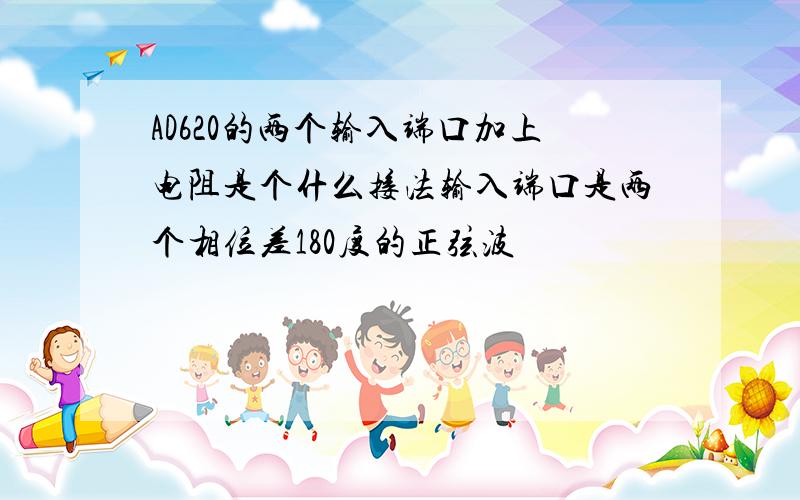 AD620的两个输入端口加上电阻是个什么接法输入端口是两个相位差180度的正弦波